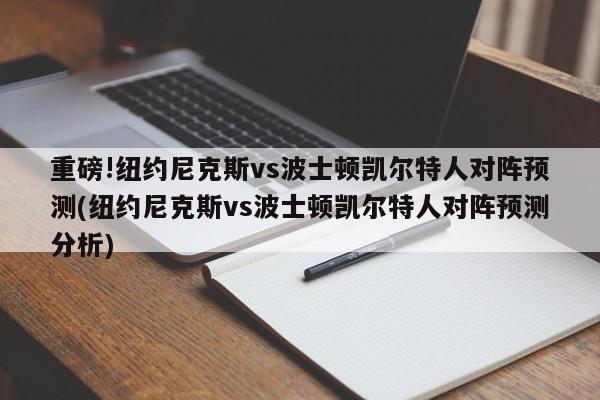 重磅!纽约尼克斯vs波士顿凯尔特人对阵预测(纽约尼克斯vs波士顿凯尔特人对阵预测分析)